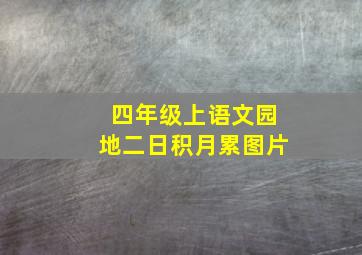 四年级上语文园地二日积月累图片